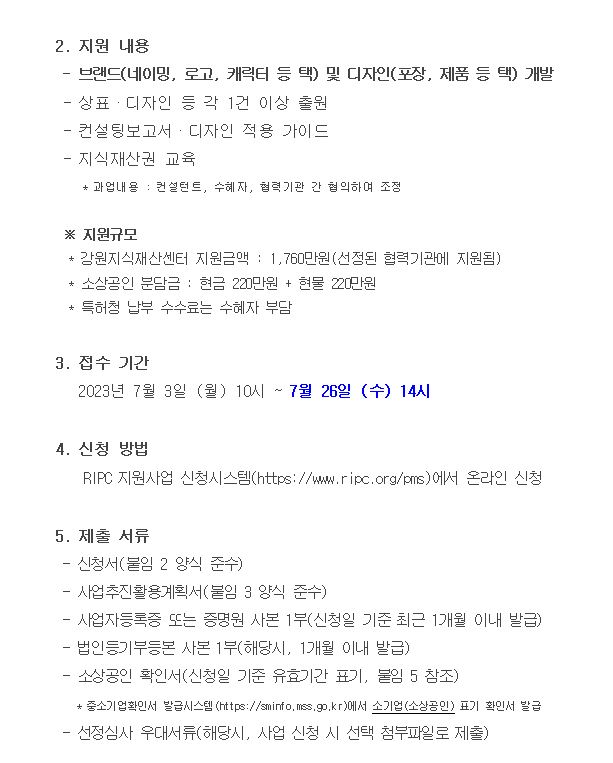 2. 지원 내용

- 브랜드(네이밍, 로고, 캐릭터 등 택) 및 디자인(포장, 제품 등 택) 개발
- 상표 · 디자인 등 각 1건 이상 출원
- 컨설팅보고서 · 디자인 적용 가이드
- 지식재산권 교육

* 과업내용 : 컨설턴트, 수혜자, 협력기관 간 협의하여 조정

※ 지원규모

* 강원지식재산센터 지원금액 : 1,760만원(선정된 협력기관에 지원됨)
* 소상공인 분담금 : 현금 220만원 + 현물 220만원
* 특허청 납부 수수료는 수혜자 부담

3. 접수 기간

2023년 7월 3일 (월) 10시 ~ 7월 26일 (수) 14시

4. 신청 방법

RIPC 지원사업 신청시스템(https://www.ripc.org/pms)에서 온라인 신청

5. 제출 서류

- 신청서(붙임 2 양식 준수)
- 사업추진활용계획서(붙임 3 양식 준수)
- 사업자등록증 또는 증명원 사본 1부(신청일 기준 최근 1개월 이내 발급)
- 법인등기부등본 사본 1부(해당시, 1개월 이내 발급)
- 소상공인 확인서(신청일 기준 유효기간 표기, 붙임 5 참조)

* 중소기업확인서 발급시스템(https://sminfo.mss.go.kr)에서 소기업(소상공인) 표기 확인서 발급

- 선정심사 우대서류(해당시, 사업 신청 시 선택 첨부파일로 제출)